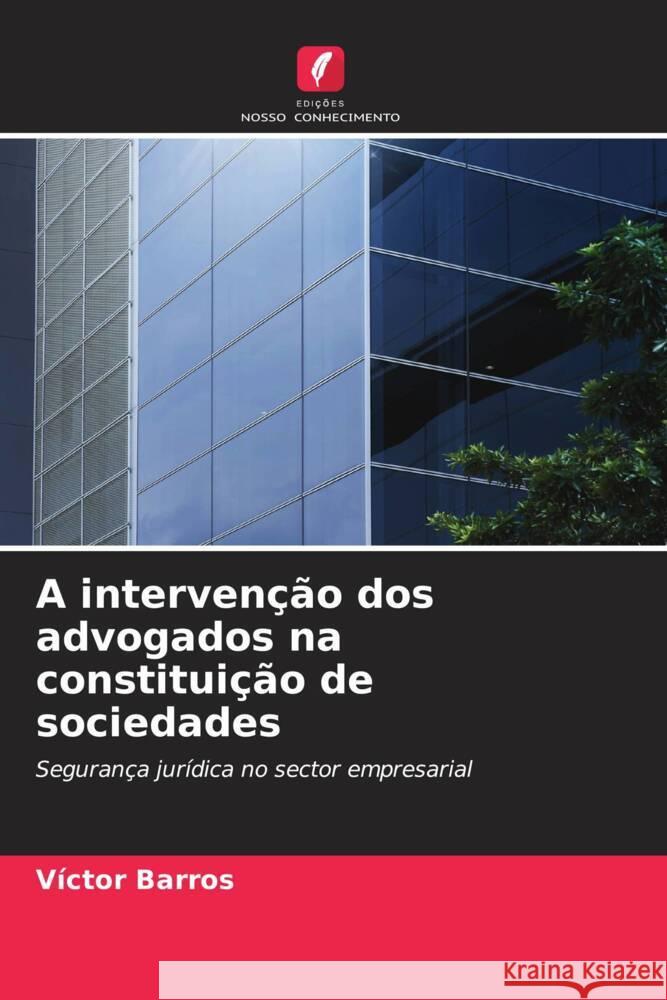 EDIÇÕES
NOSSO CONHECIMENTO

A intervenção dos advogados na constituição de sociedades

Segurança jurídica no sector empresarial

Víctor Barros